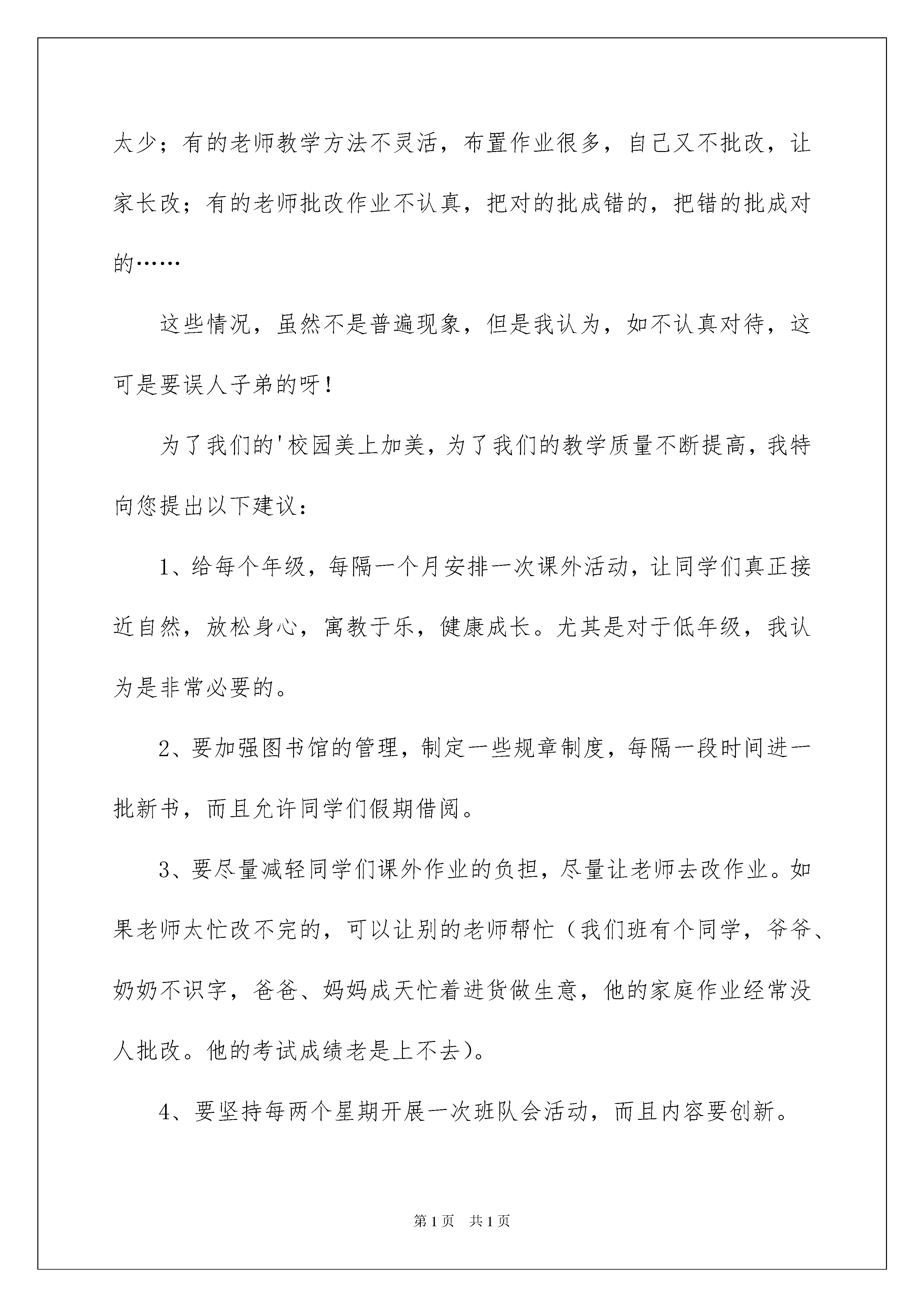 太少；有的老师教学方法不灵活，布置作业很多，自己又不批改，让家长改；有的老师批改作业不认真，把对的批成错的，把错的批成对的……

这些情况，虽然不是普遍现象，但是我认为，如不认真对待，这可是要误人子弟的呀！

为了我们的'校园美上加美，为了我们的教学质量不断提高，我特向您提出以下建议：

1、给每个年级，每隔一个月安排一次课外活动，让同学们真正接近自然，放松身心，寓教于乐，健康成长。尤其是对于低年级，我认为是非常必要的。

2、要加强图书馆的管理，制定一些规章制度，每隔一段时间进一批新书，而且允许同学们假期借阅。

3、要尽量减轻同学们课外作业的负担，尽量让老师去改作业。如果老师太忙改不完的，可以让别的老师帮忙（我们班有个同学，爷爷、奶奶不识字，爸爸、妈妈成天忙着进货做生意，他的家庭作业经常没人批改。他的考试成绩老是上不去）。

4、要坚持每两个星期开展一次班队会活动，而且内容要创新。

第1页 共1页